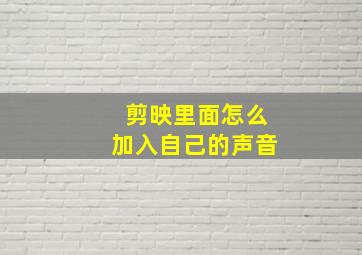 剪映里面怎么
加入自己的声音